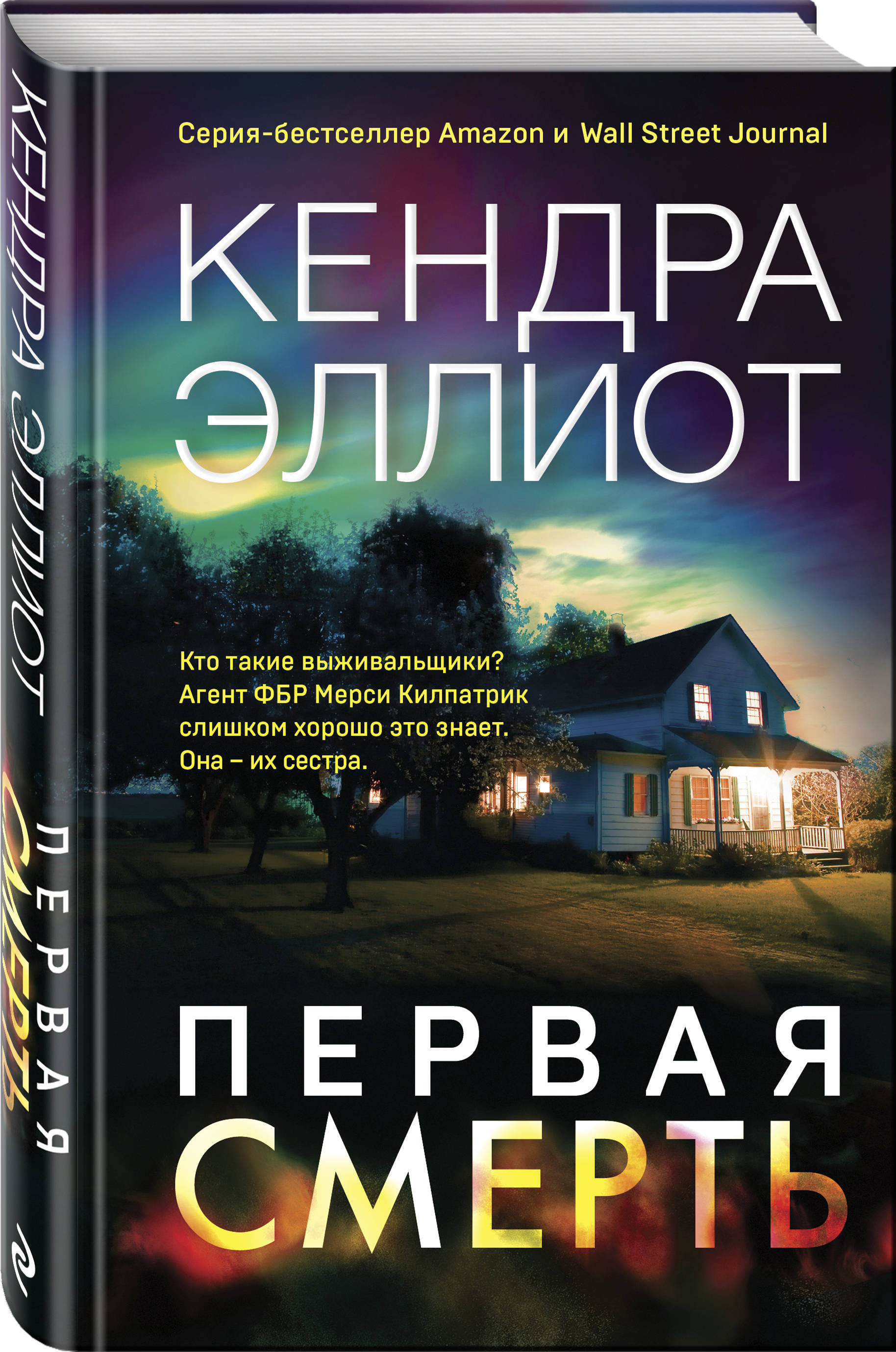 КЕНДРА ЭЛЛИОТ ПЕРВАЯ СМЕРТЬ

Серия-бестселлер Amazon и Wall Street Journal

КЕНДРА
ЭЛЛИОТ

Кто такие выживальщики?
Агент ФБР Мерси Килпатрик слишком хорошо это знает.
Она – их сестра.

ПЕРВАЯ
СМЕРТЬ